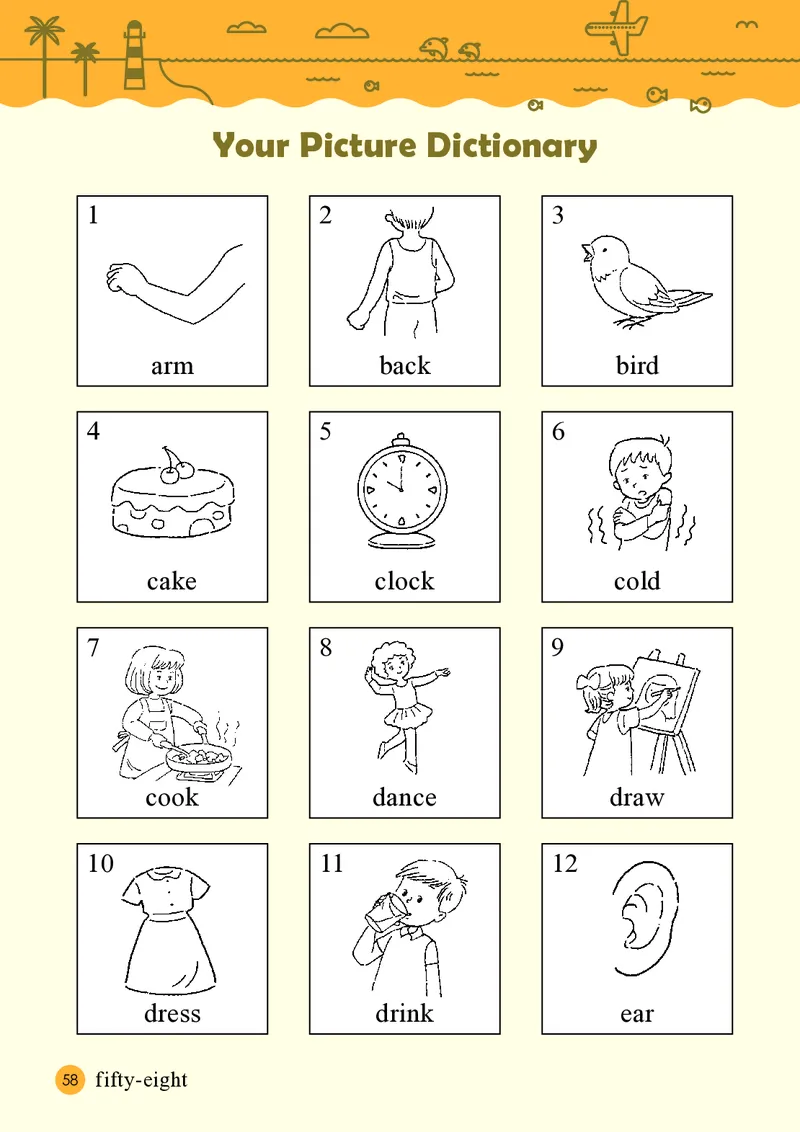 Your Picture Dictionary

1
arm

2
back

3
bird

4
cake

5
clock

6
cold

7
cook

8
dance

9
draw

10
dress

11
drink

12
ear

58 fifty-eight